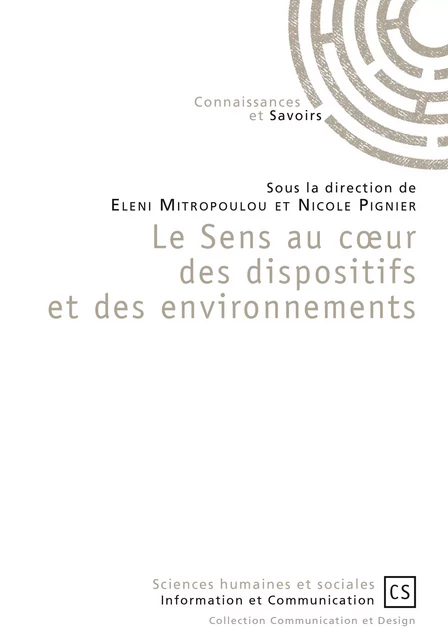 Connaissances
et Savoirs

Sous la direction de
Eleni Mitropoulou et Nicole Pignier

Le Sens au cœur des dispositifs et des environnements

Sciences humaines et sociales
Information et Communication

CS

Collection Communication et Design